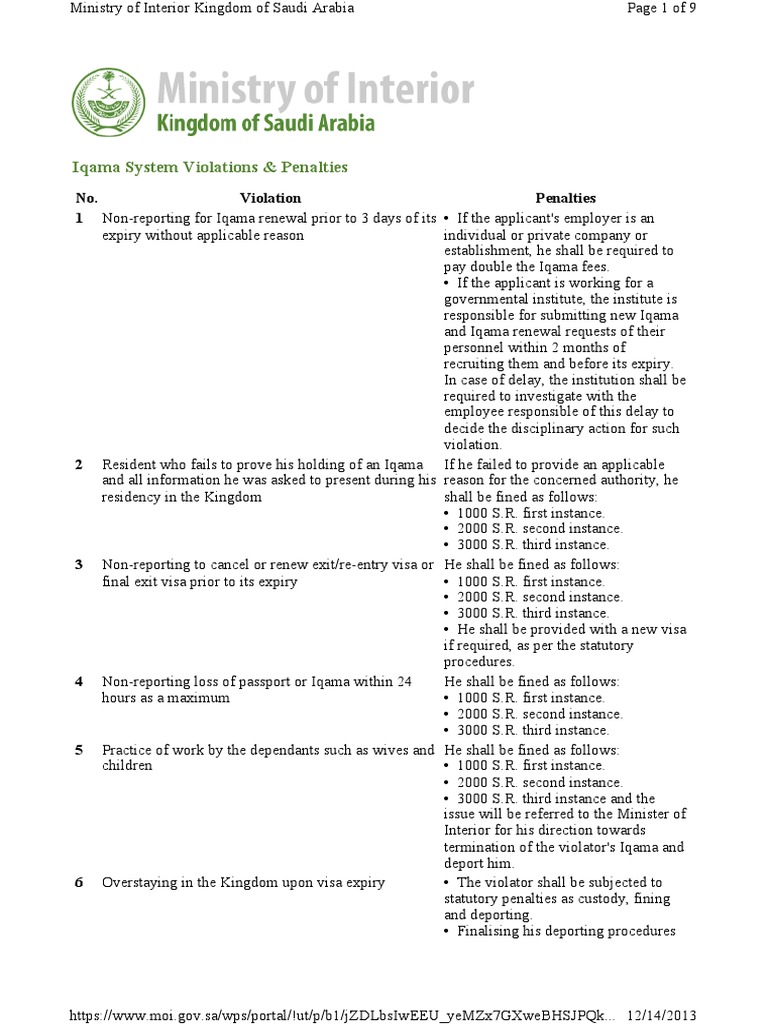 Ministry of Interior Kingdom of Saudi Arabia

Page 1 of 9

Ministry of Interior
Kingdom of Saudi Arabia

Iqama System Violations & Penalties

| No. | Violation | Penalties |
|---|---|---|
| 1 | Non-reporting for Iqama renewal prior to 3 days of its expiry without applicable reason | • If the applicant's employer is an individual or private company or establishment, he shall be required to pay double the Iqama fees. • If the applicant is working for a governmental institute, the institute is responsible for submitting new Iqama and Iqama renewal requests of their personnel within 2 months of recruiting them and before its expiry. In case of delay, the institution shall be required to investigate with the employee responsible of this delay to decide the disciplinary action for such violation. |
| 2 | Resident who fails to prove his holding of an Iqama and all information he was asked to present during his residency in the Kingdom | If he failed to provide an applicable reason for the concerned authority, he shall be fined as follows: • 1000 S.R. first instance. • 2000 S.R. second instance. • 3000 S.R. third instance. |
| 3 | Non-reporting to cancel or renew exit/re-entry visa or final exit visa prior to its expiry | He shall be fined as follows: • 1000 S.R. first instance. • 2000 S.R. second instance. • 3000 S.R. third instance. • He shall be provided with a new visa if required, as per the statutory procedures. |
| 4 | Non-reporting loss of passport or Iqama within 24 hours as a maximum | He shall be fined as follows: • 1000 S.R. first instance. • 2000 S.R. second instance. • 3000 S.R. third instance. |
| 5 | Practice of work by the dependants such as wives and children | He shall be fined as follows: • 1000 S.R. first instance. • 2000 S.R. second instance. • 3000 S.R. third instance and the issue will be referred to the Minister of Interior for his direction towards termination of the violator's Iqama and deport him. |
| 6 | Overstaying in the Kingdom upon visa expiry | • The violator shall be subjected to statutory penalties as custody, fining and deporting. • Finalising his deporting procedures |

https://www.moi.gov.sa/wps/portal/!ut/p/b1/jZDLbsIwEEU_yeMZx7GXweBHSJPQk... 12/14/2013